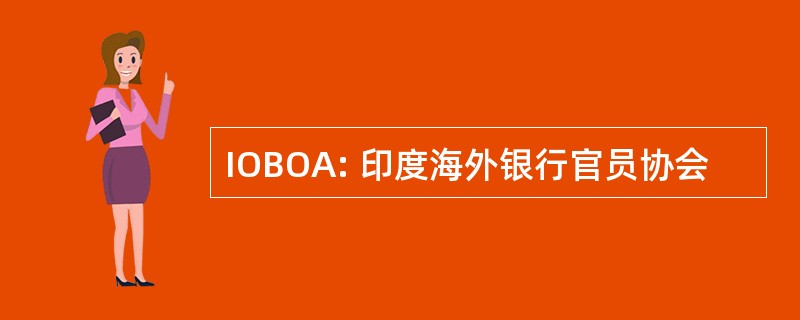 IOBOA: 印度海外银行官员协会